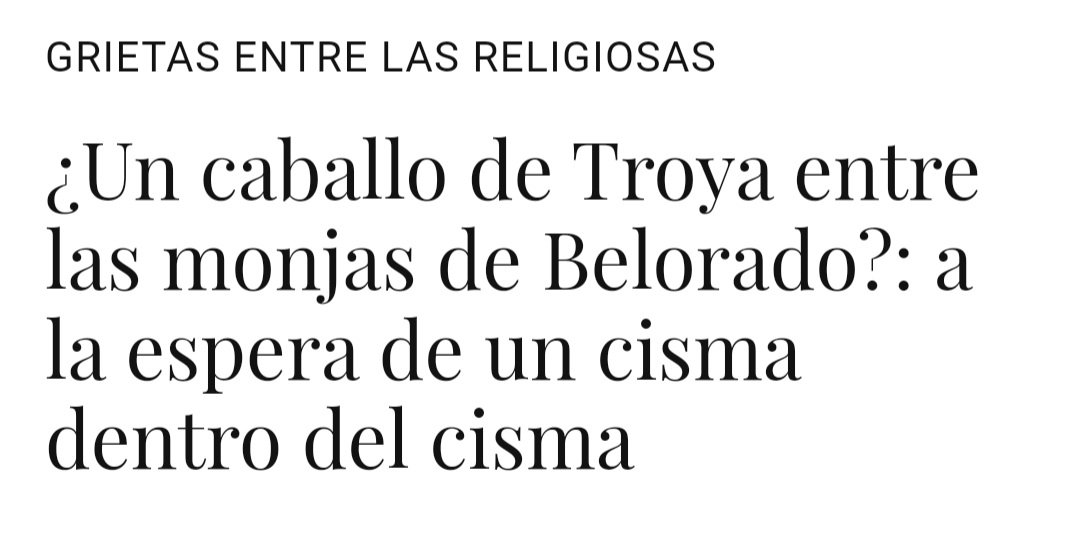 GRIETAS ENTRE LAS RELIGIOSAS

¿Un caballo de Troya entre las monjas de Belorado?: a la espera de un cisma dentro del cisma